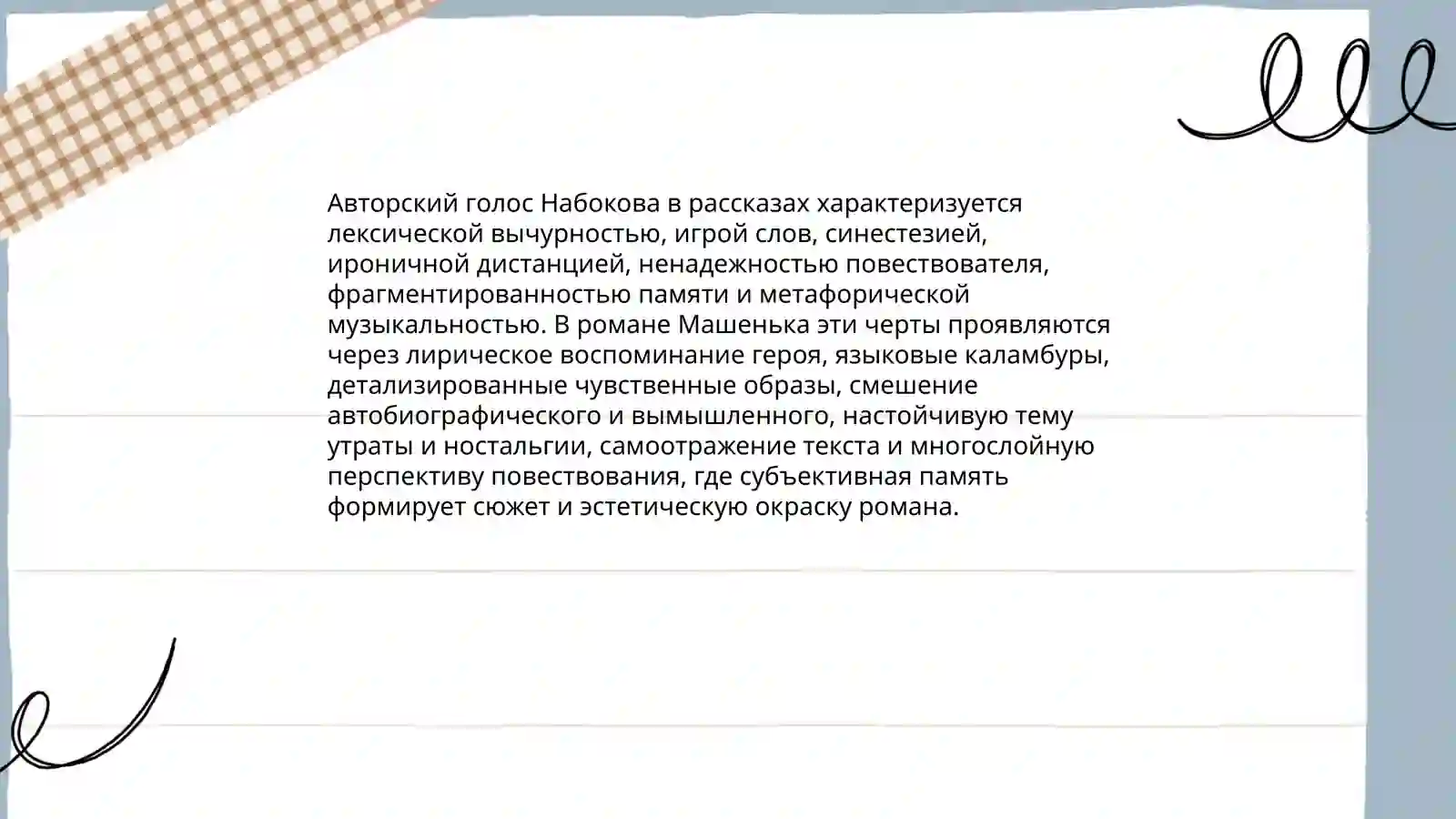 Авторский голос Набокова в рассказах характеризуется лексической вычурностью, игрой слов, синестезией, ироничной дистанцией, ненадежностью повествователя, фрагментированностью памяти и метафорической музыкальностью. В романе Машенька эти черты проявляются через лирическое воспоминание героя, языковые каламбуры, детализированные чувственные образы, смешение автобиографического и вымышленного, настойчивую тему утраты и ностальгии, самоотражение текста и многослойную перспективу повествования, где субъективная память формирует сюжет и эстетическую окраску романа.